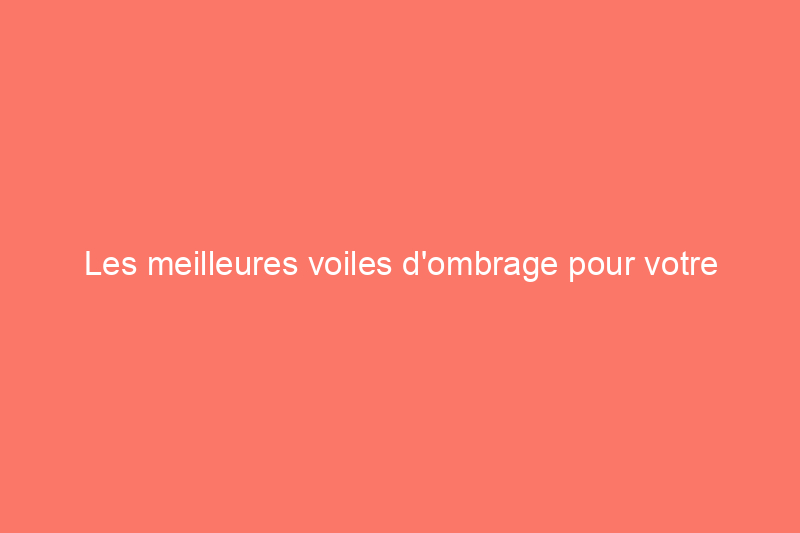 Les meilleures voiles d'ombrage pour votre